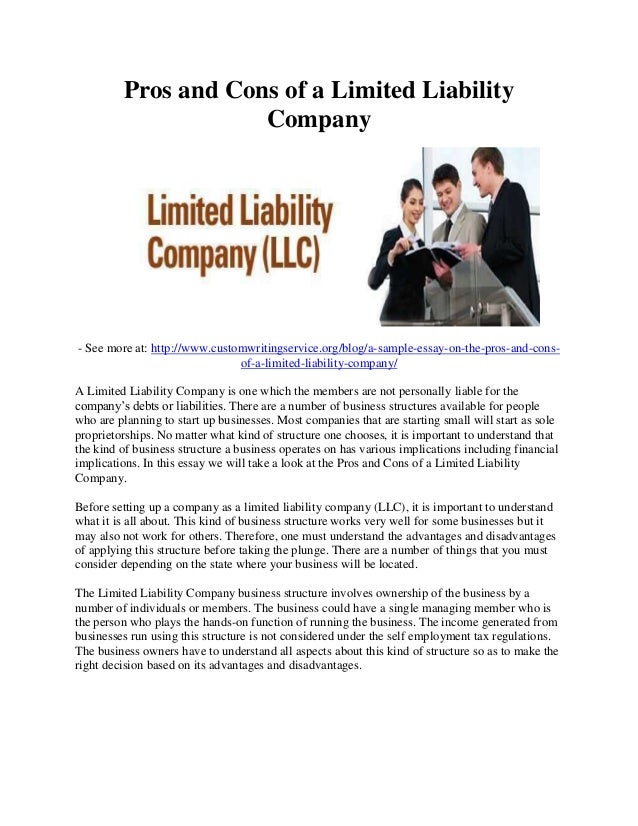 Pros and Cons of a Limited Liability Company

Limited Liability Company (LLC)

- See more at: http://www.customwritingservice.org/blog/a-sample-essay-on-the-pros-and-cons-of-a-limited-liability-company/

A Limited Liability Company is one which the members are not personally liable for the company's debts or liabilities. There are a number of business structures available for people who are planning to start up businesses. Most companies that are starting small will start as sole proprietorships. No matter what kind of structure one chooses, it is important to understand that the kind of business structure a business operates on has various implications including financial implications. In this essay we will take a look at the Pros and Cons of a Limited Liability Company.

Before setting up a company as a limited liability company (LLC), it is important to understand what it is all about. This kind of business structure works very well for some businesses but it may also not work for others. Therefore, one must understand the advantages and disadvantages of applying this structure before taking the plunge. There are a number of things that you must consider depending on the state where your business will be located.

The Limited Liability Company business structure involves ownership of the business by a number of individuals or members. The business could have a single managing member who is the person who plays the hands-on function of running the business. The income generated from businesses run using this structure is not considered under the self employment tax regulations. The business owners have to understand all aspects about this kind of structure so as to make the right decision based on its advantages and disadvantages.